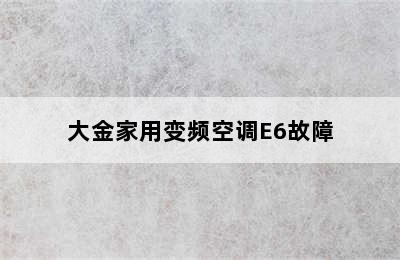 大金家用变频空调E6故障